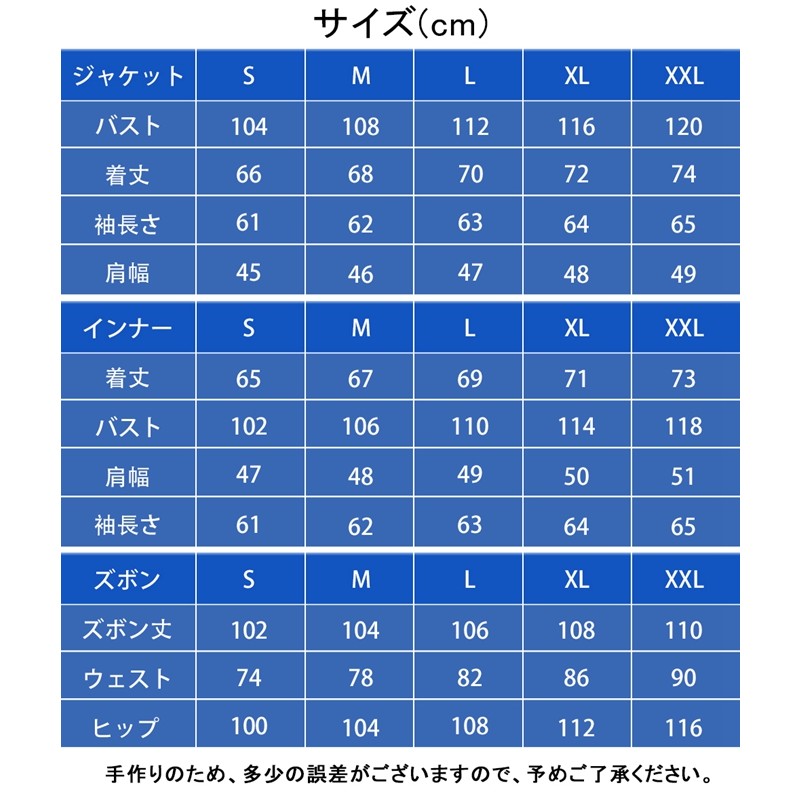 サイズ(cm)

| ジャケット | S | M | L | XL | XXL |
|---|---|---|---|---|---|
| バスト | 104 | 108 | 112 | 116 | 120 |
| 着丈 | 66 | 68 | 70 | 72 | 74 |
| 袖長さ | 61 | 62 | 63 | 64 | 65 |
| 肩幅 | 45 | 46 | 47 | 48 | 49 |

| インナー | S | M | L | XL | XXL |
|---|---|---|---|---|---|
| 着丈 | 65 | 67 | 69 | 71 | 73 |
| バスト | 102 | 106 | 110 | 114 | 118 |
| 肩幅 | 47 | 48 | 49 | 50 | 51 |
| 袖長さ | 61 | 62 | 63 | 64 | 65 |

| ズボン | S | M | L | XL | XXL |
|---|---|---|---|---|---|
| ズボン丈 | 102 | 104 | 106 | 108 | 110 |
| ウェスト | 74 | 78 | 82 | 86 | 90 |
| ヒップ | 100 | 104 | 108 | 112 | 116 |

手作りのため、多少の誤差がございますので、予めご了承ください。